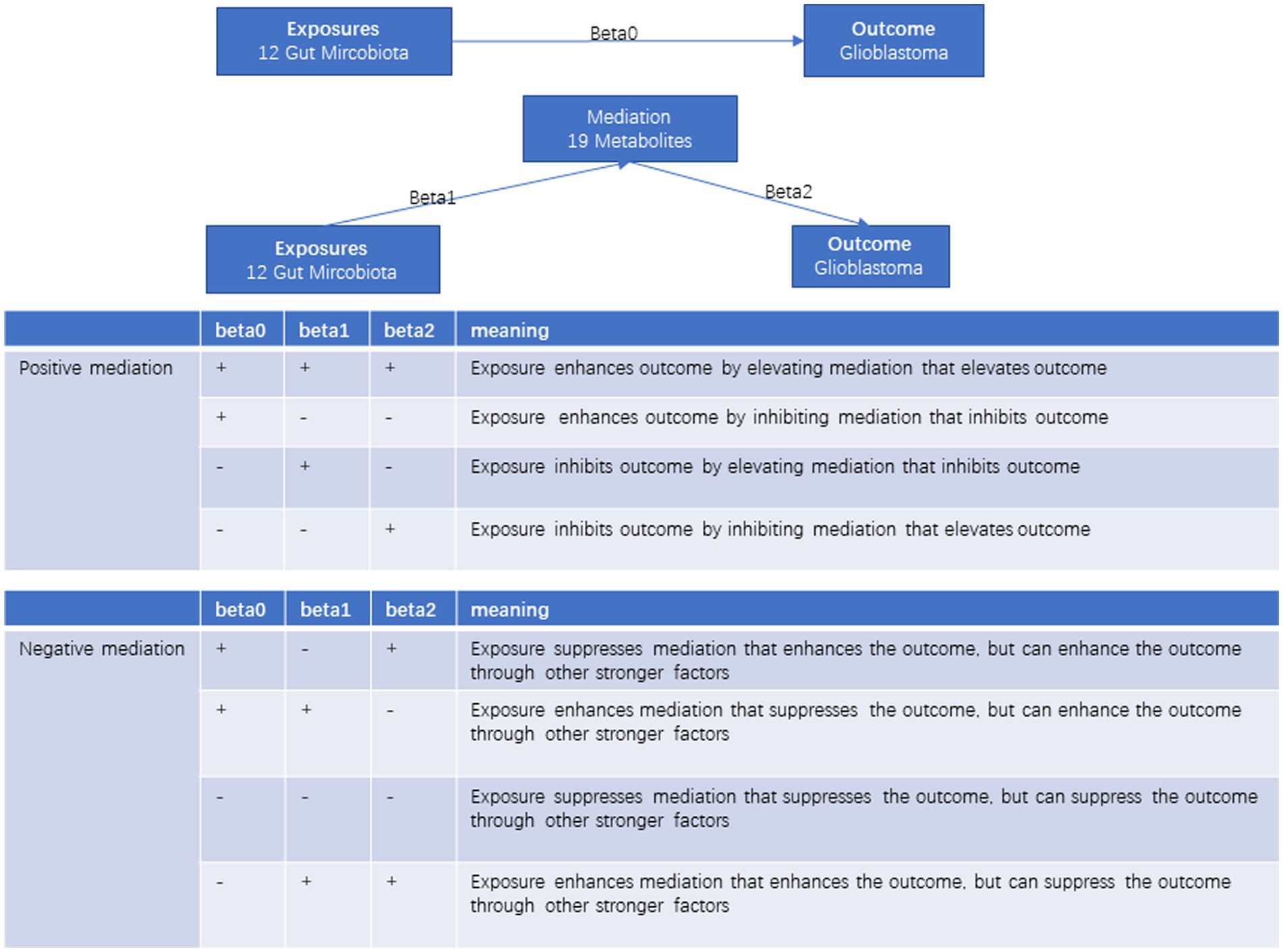 Exposures
12 Gut Mircobiota

Beta0

Outcome
Glioblastoma

Mediation
19 Metabolites

Beta1

Beta2

Exposures
12 Gut Mircobiota

Outcome
Glioblastoma

| | beta0 | beta1 | beta2 | meaning |
|---|---|---|---|---|
| Positive mediation | + | + | + | Exposure enhances outcome by elevating mediation that elevates outcome |
| | + | - | - | Exposure enhances outcome by inhibiting mediation that inhibits outcome |
| | - | + | - | Exposure inhibits outcome by elevating mediation that inhibits outcome |
| | - | - | + | Exposure inhibits outcome by inhibiting mediation that elevates outcome |

| | beta0 | beta1 | beta2 | meaning |
|---|---|---|---|---|
| Negative mediation | + | - | + | Exposure suppresses mediation that enhances the outcome, but can enhance the outcome through other stronger factors |
| | + | + | - | Exposure enhances mediation that suppresses the outcome, but can enhance the outcome through other stronger factors |
| | - | - | - | Exposure suppresses mediation that suppresses the outcome, but can suppress the outcome through other stronger factors |
| | - | + | + | Exposure enhances mediation that enhances the outcome, but can suppress the outcome through other stronger factors |